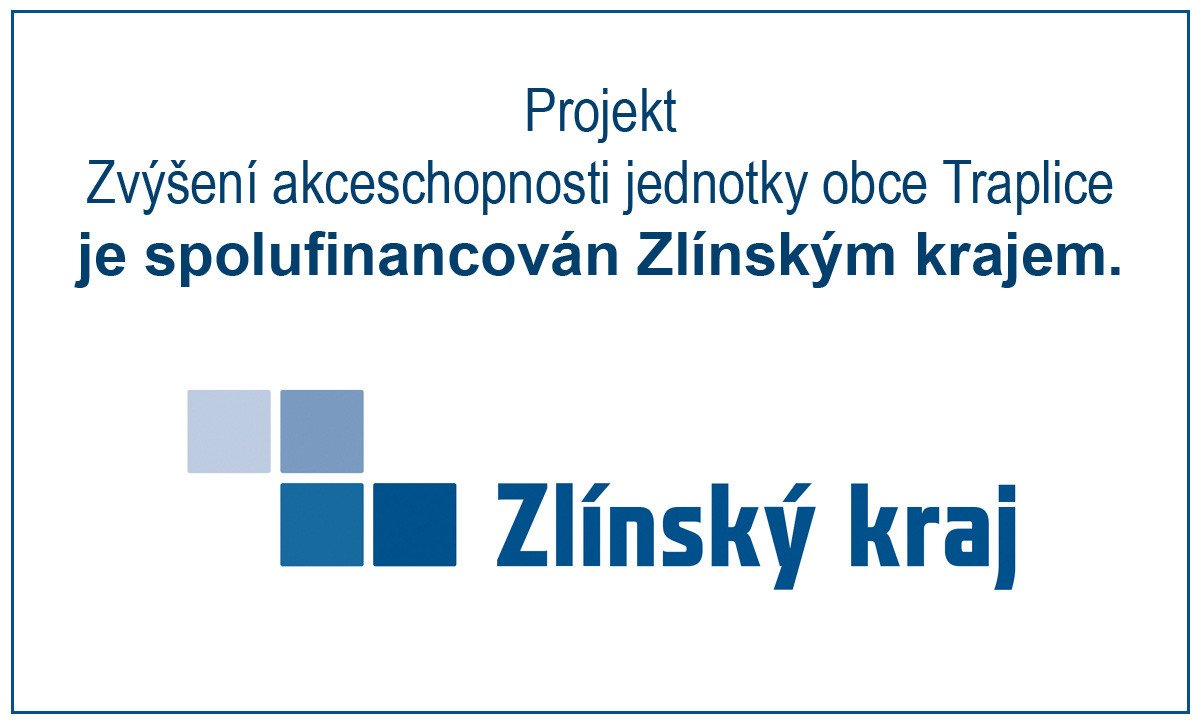 Projekt
Zvýšení akceschopnosti jednotky obce Traplice
je spolufinancován Zlínským krajem.

Zlínský kraj